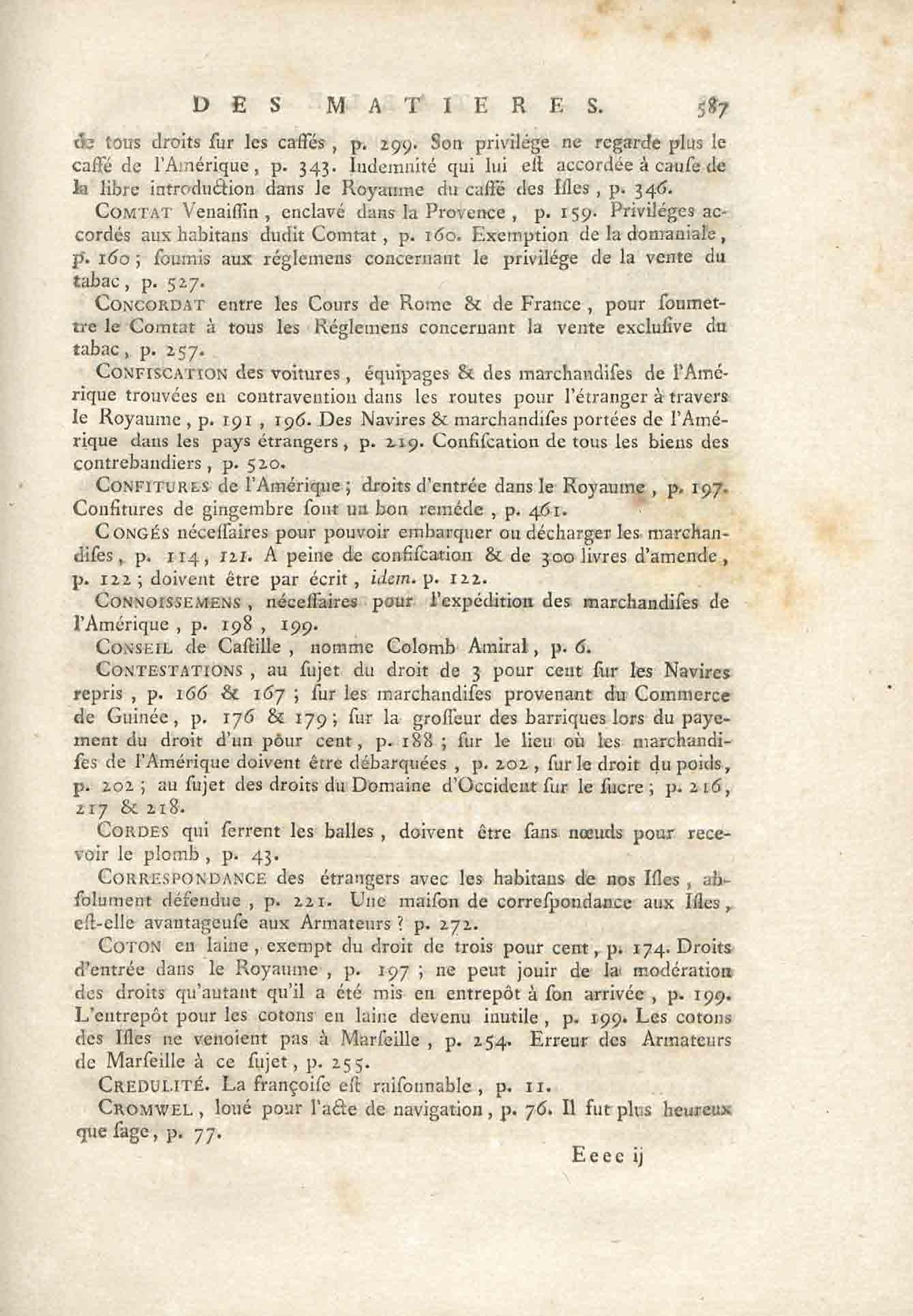 DES MATIERES. 587

de tous droits ſur les caffés, p. 299. Son privilége ne regarde plus le caffé de l'Amérique, p. 343. Indemnité qui lui eſt accordée à cauſe de la libre introduction dans le Royaume du caffé des Iſles, p. 346.

COMTAT Venaiſſin, enclavé dans la Provence, p. 159. Priviléges accordés aux habitans dudit Comtat, p. 160. Exemption de la domaniale, p. 160; ſoumis aux réglemens concernant le privilége de la vente du tabac, p. 527.

CONCORDAT entre les Cours de Rome & de France, pour ſoumettre le Comtat à tous les Réglemens concernant la vente excluſive du tabac, p. 257.

CONFISCATION des voitures, équipages & des marchandiſes de l'Amérique trouvées en contravention dans les routes pour l'étranger à travers le Royaume, p. 191, 196. Des Navires & marchandiſes portées de l'Amérique dans les pays étrangers, p. 219. Confiſcation de tous les biens des contrebandiers, p. 520.

CONFITURES de l'Amérique; droits d'entrée dans le Royaume, p. 197. Confitures de gingembre ſont un bon reméde, p. 461.

CONGÉS néceſſaires pour pouvoir embarquer ou décharger les marchandiſes, p. 114, 121. A peine de confiſcation & de 300 livres d'amende, p. 122; doivent être par écrit, idem. p. 122.

CONNOISSEMENS, néceſſaires pour l'expédition des marchandiſes de l'Amérique, p. 198, 199.

CONSEIL de Caſtille, nomme Colomb Amiral, p. 6.

CONTESTATIONS, au ſujet du droit de 3 pour cent ſur les Navires repris, p. 166 & 167; ſur les marchandiſes provenant du Commerce de Guinée, p. 176 & 179; ſur la groſſeur des barriques lors du payement du droit d'un pour cent, p. 188; ſur le lieu où les marchandiſes de l'Amérique doivent être débarquées, p. 202, ſur le droit du poids, p. 202; au ſujet des droits du Domaine d'Occident ſur le ſucre; p. 216, 217 & 218.

CORDES qui ſerrent les balles, doivent être ſans nœuds pour recevoir le plomb, p. 43.

CORRESPONDANCE des étrangers avec les habitans de nos Iſles, abſolument défendue, p. 221. Une maiſon de correſpondance aux Iſles, eſt-elle avantageuſe aux Armateurs? p. 272.

COTON en laine, exempt du droit de trois pour cent, p. 174. Droits d'entrée dans le Royaume, p. 197; ne peut jouir de la modération des droits qu'autant qu'il a été mis en entrepôt à ſon arrivée, p. 199. L'entrepôt pour les cotons en laine devenu inutile, p. 199. Les cotons des Iſles ne venoient pas à Marſeille, p. 254. Erreur des Armateurs de Marſeille à ce ſujet, p. 255.

CREDULITÉ. La françoiſe eſt raiſonnable, p. 11.

CROMWEL, loué pour l'acte de navigation, p. 76. Il fut plus heureux que ſage, p. 77.

Eeee ij